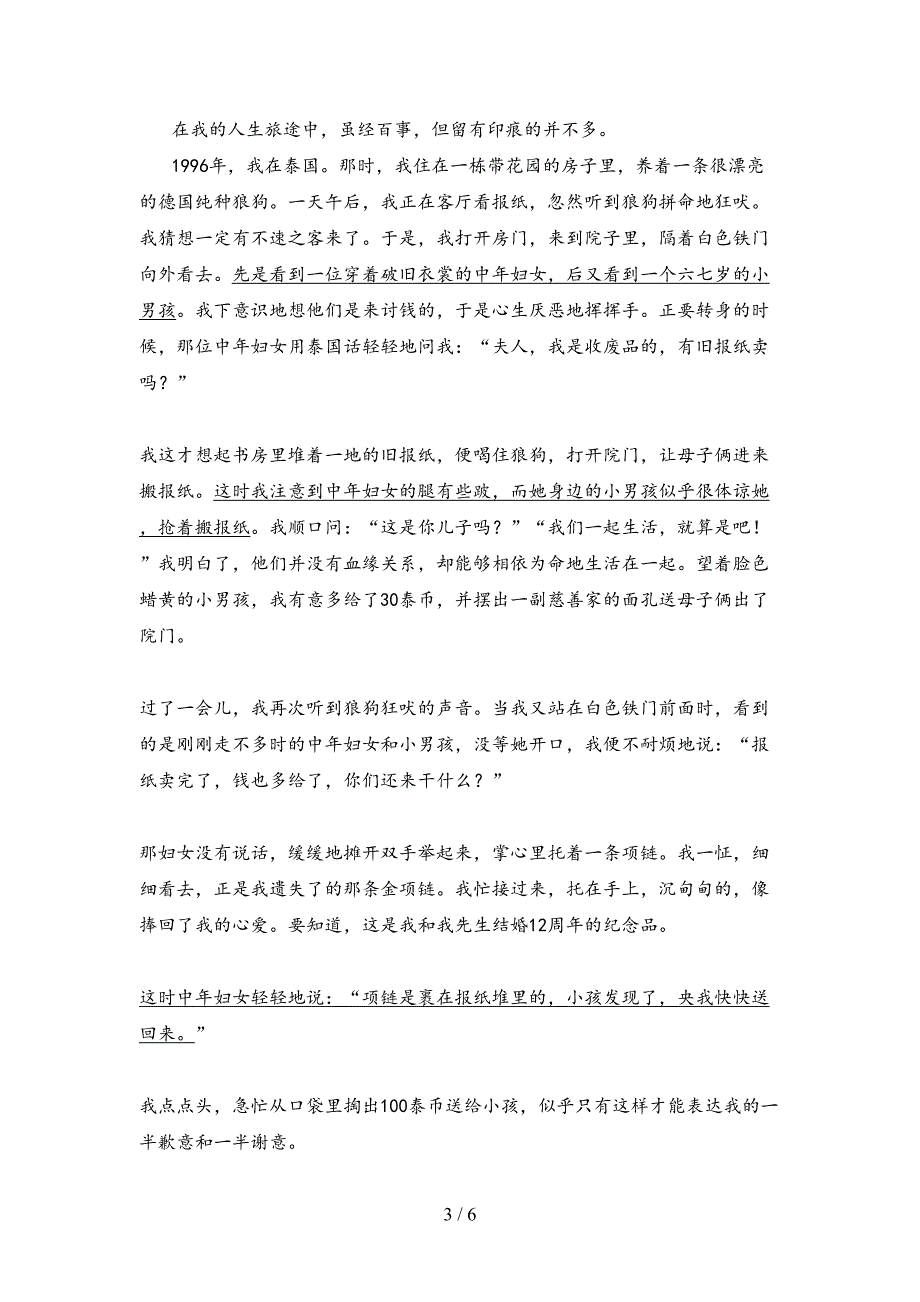 在我的人生旅途中，虽经百事，但留有印痕的并不多。

1996年，我在泰国。那时，我住在一栋带花园的房子里，养着一条很漂亮的德国纯种狼狗。一天午后，我正在客厅看报纸，忽然听到狼狗拼命地狂吠。我猜想一定有不速之客来了。于是，我打开房门，来到院子里，隔着白色铁门向外看去。先是看到一位穿着破旧衣裳的中年妇女，后又看到一个六七岁的小男孩。我下意识地想他们是来讨钱的，于是心生厌恶地挥挥手。正要转身的时候，那位中年妇女用泰国话轻轻地问我：“夫人，我是收废品的，有旧报纸卖吗？”

我这才想起书房里堆着一地的旧报纸，便喝住狼狗，打开院门，让母子俩进来搬报纸。这时我注意到中年妇女的腿有些跛，而她身边的小男孩似乎很体谅她，抢着搬报纸。我顺口问：“这是你儿子吗？”“我们一起生活，就算是吧！”我明白了，他们并没有血缘关系，却能够相依为命地生活在一起。望着脸色蜡黄的小男孩，我有意多给了30泰币，并摆出一副慈善家的面孔送母子俩出了院门。

过了一会儿，我再次听到狼狗狂吠的声音。当我又站在白色铁门前面时，看到的是刚刚走不多时的中年妇女和小男孩，没等她开口，我便不耐烦地说：“报纸卖完了，钱也多给了，你们还来干什么？”

那妇女没有说话，缓缓地摊开双手举起来，掌心里托着一条项链。我一怔，细细看去，正是我遗失了的那条金项链。我忙接过来，托在手上，沉甸甸的，像捧回了我的心爱。要知道，这是我和我先生结婚12周年的纪念品。

这时中年妇女轻轻地说：“项链是裹在报纸堆里的，小孩发现了，央我快快送回来。”

我点点头，急忙从口袋里掏出100泰币送给小孩，似乎只有这样才能表达我的一半歉意和一半谢意。

3 / 6